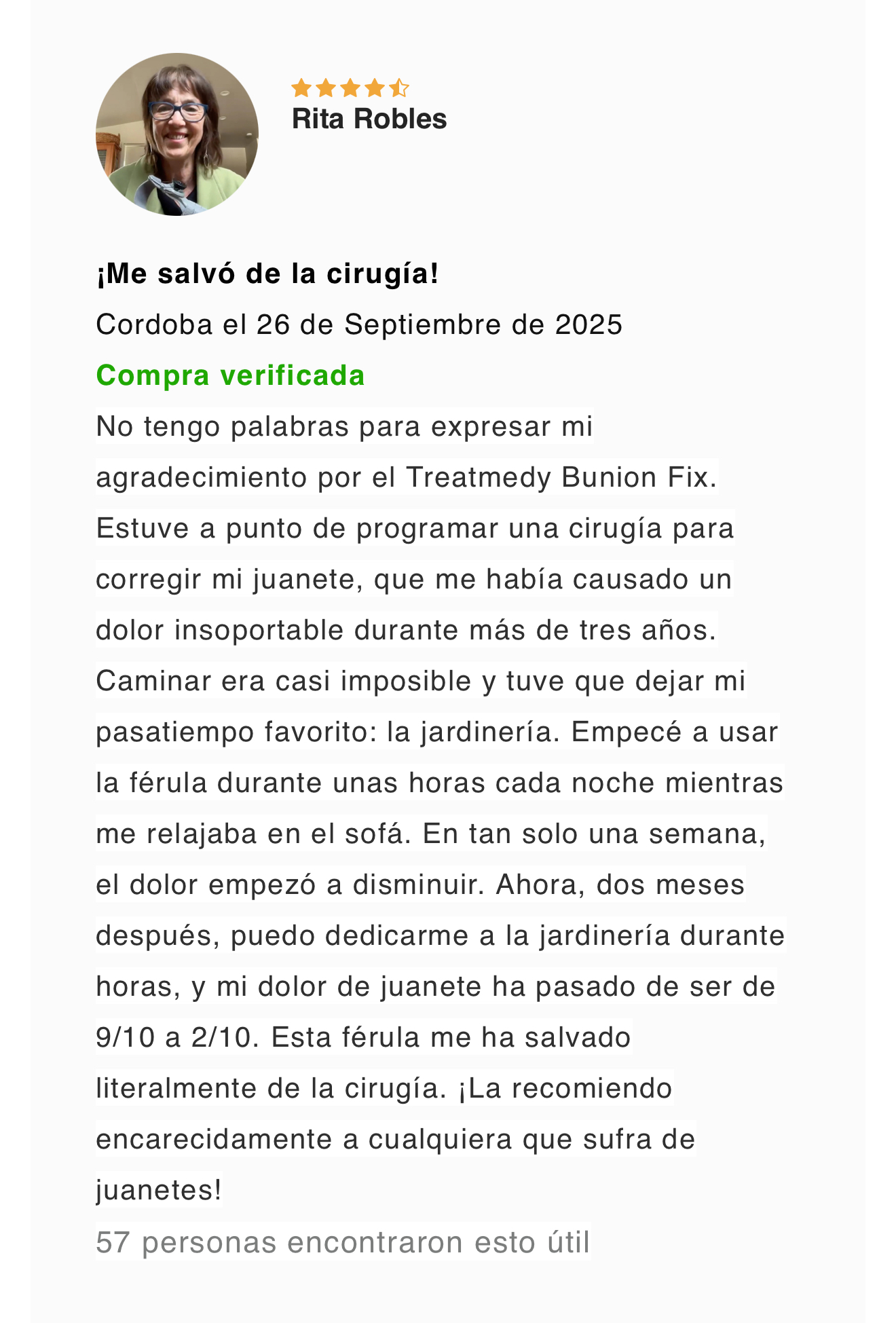 Rita Robles

¡Me salvó de la cirugía!

Cordoba el 26 de Septiembre de 2025

Compra verificada

No tengo palabras para expresar mi agradecimiento por el Treatmedy Bunion Fix. Estuve a punto de programar una cirugía para corregir mi juanete, que me había causado un dolor insoportable durante más de tres años. Caminar era casi imposible y tuve que dejar mi pasatiempo favorito: la jardinería. Empecé a usar la férula durante unas horas cada noche mientras me relajaba en el sofá. En tan solo una semana, el dolor empezó a disminuir. Ahora, dos meses después, puedo dedicarme a la jardinería durante horas, y mi dolor de juanete ha pasado de ser de 9/10 a 2/10. Esta férula me ha salvado literalmente de la cirugía. ¡La recomiendo encarecidamente a cualquiera que sufra de juanetes!

57 personas encontraron esto útil